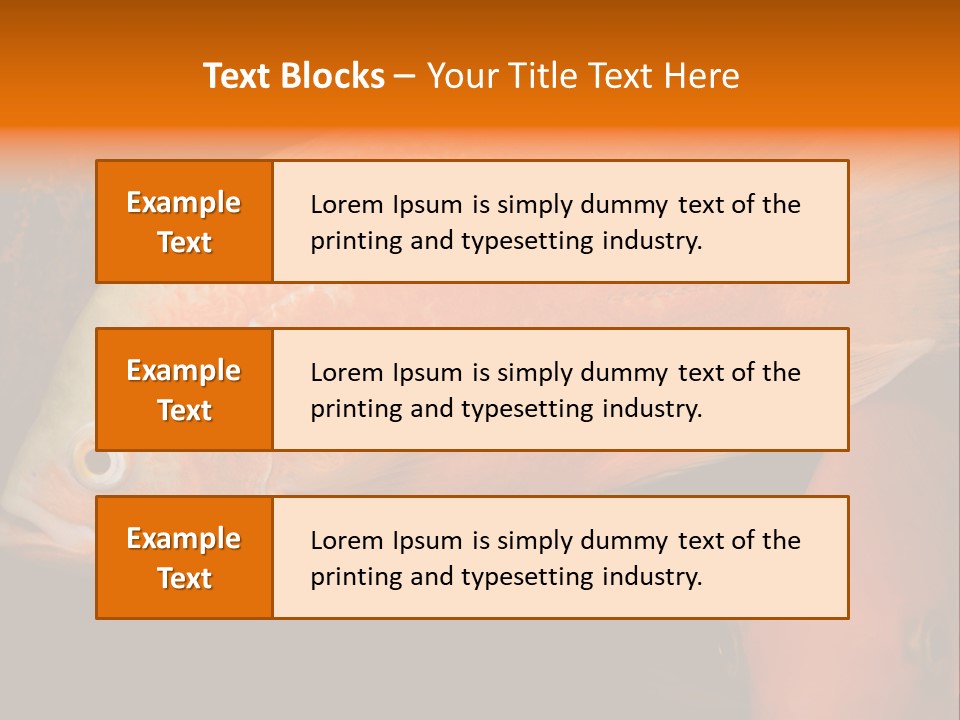 Text Blocks – Your Title Text Here

Example Text

Lorem Ipsum is simply dummy text of the printing and typesetting industry.

Example Text

Lorem Ipsum is simply dummy text of the printing and typesetting industry.

Example Text

Lorem Ipsum is simply dummy text of the printing and typesetting industry.